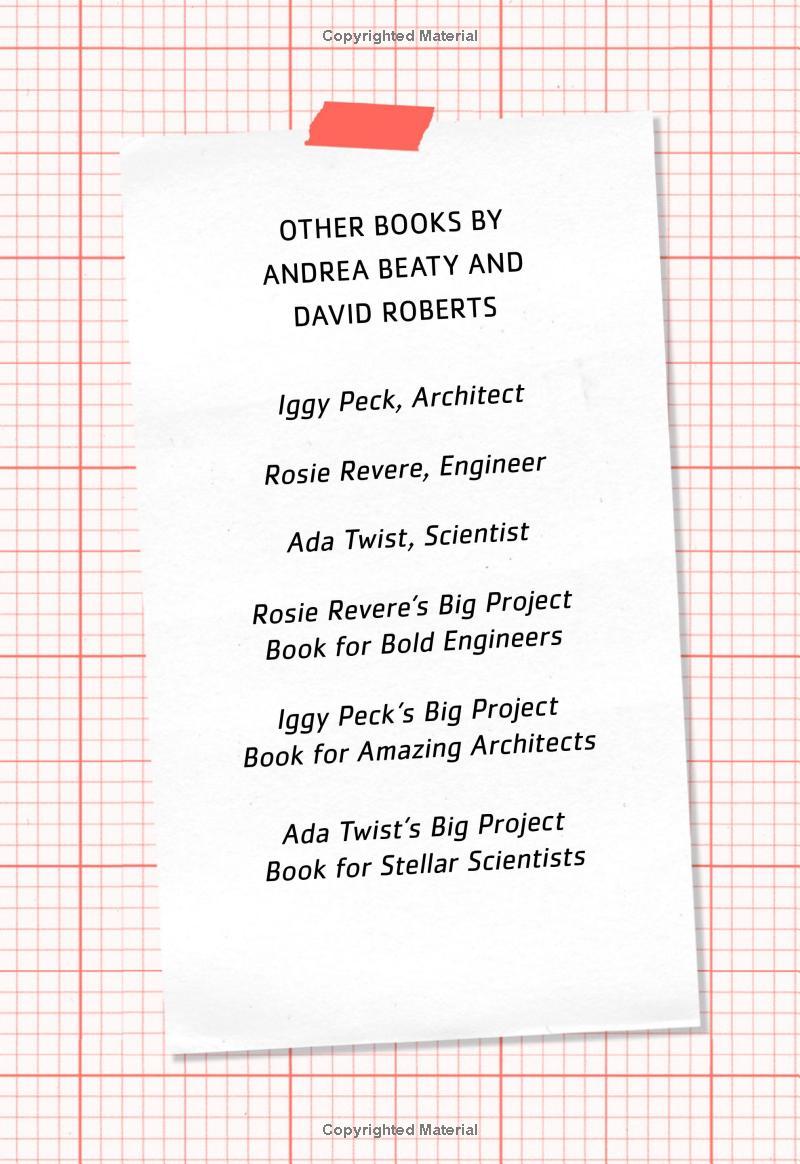 Copyrighted Material

OTHER BOOKS BY
ANDREA BEATY AND
DAVID ROBERTS

Iggy Peck, Architect

Rosie Revere, Engineer

Ada Twist, Scientist

Rosie Revere's Big Project Book for Bold Engineers

Iggy Peck's Big Project Book for Amazing Architects

Ada Twist's Big Project Book for Stellar Scientists

Copyrighted Material